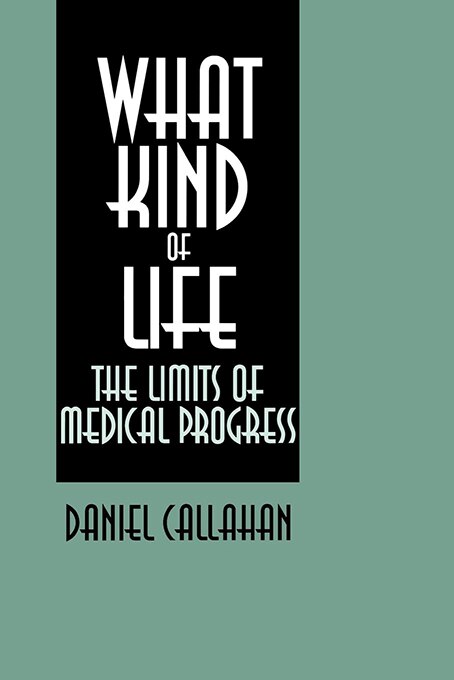 WHAT KIND OF LIFE

THE LIMITS OF MEDICAL PROGRESS

DANIEL CALLAHAN